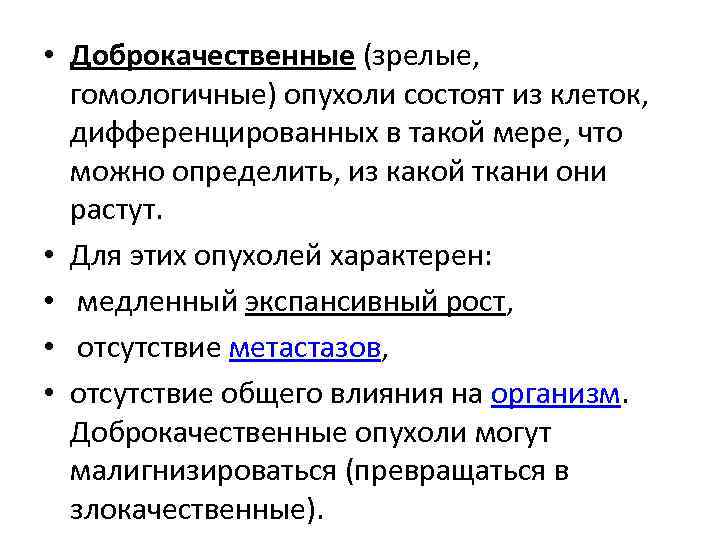 • Доброкачественные (зрелые, гомологичные) опухоли состоят из клеток, дифференцированных в такой мере, что можно определить, из какой ткани они растут.
• Для этих опухолей характерен:
• медленный экспансивный рост,
• отсутствие метастазов,
• отсутствие общего влияния на организм. Доброкачественные опухоли могут малигнизироваться (превращаться в злокачественные).